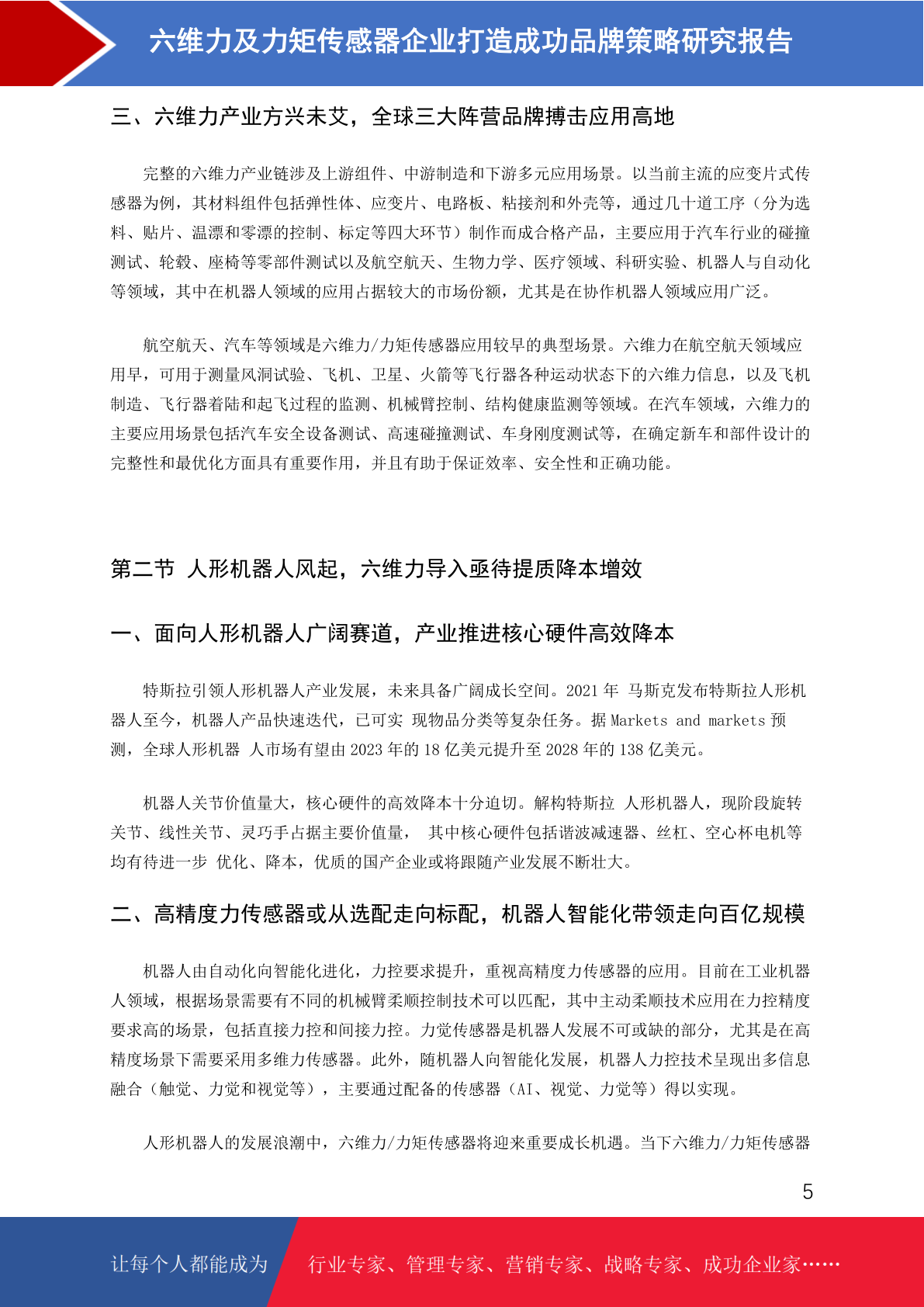 六维力及力矩传感器企业打造成功品牌策略研究报告

三、六维力产业方兴未艾，全球三大阵营品牌搏击应用高地

完整的六维力产业链涉及上游组件、中游制造和下游多元应用场景。以当前主流的应变片式传感器为例，其材料组件包括弹性体、应变片、电路板、粘接剂和外壳等，通过几十道工序（分为选料、贴片、温漂和零漂的控制、标定等四大环节）制作而成合格产品，主要应用于汽车行业的碰撞测试、轮毂、座椅等零部件测试以及航空航天、生物力学、医疗领域、科研实验、机器人与自动化等领域，其中在机器人领域的应用占据较大的市场份额，尤其是在协作机器人领域应用广泛。

航空航天、汽车等领域是六维力/力矩传感器应用较早的典型场景。六维力在航空航天领域应用早，可用于测量风洞试验、飞机、卫星、火箭等飞行器各种运动状态下的六维力信息，以及飞机制造、飞行器着陆和起飞过程的监测、机械臂控制、结构健康监测等领域。在汽车领域，六维力的主要应用场景包括汽车安全设备测试、高速碰撞测试、车身刚度测试等，在确定新车和部件设计的完整性和最优化方面具有重要作用，并且有助于保证效率、安全性和正确功能。

第二节 人形机器人风起，六维力导入亟待提质降本增效

一、面向人形机器人广阔赛道，产业推进核心硬件高效降本

特斯拉引领人形机器人产业发展，未来具备广阔成长空间。2021 年 马斯克发布特斯拉人形机器人至今，机器人产品快速迭代，已可实 现物品分类等复杂任务。据 Markets and markets 预测，全球人形机器 人市场有望由 2023 年的 18 亿美元提升至 2028 年的 138 亿美元。

机器人关节价值量大，核心硬件的高效降本十分迫切。解构特斯拉 人形机器人，现阶段旋转关节、线性关节、灵巧手占据主要价值量， 其中核心硬件包括谐波减速器、丝杠、空心杯电机等均有待进一步 优化、降本，优质的国产企业或将跟随产业发展不断壮大。

二、高精度力传感器或从选配走向标配，机器人智能化带领走向百亿规模

机器人由自动化向智能化进化，力控要求提升，重视高精度力传感器的应用。目前在工业机器人领域，根据场景需要有不同的机械臂柔顺控制技术可以匹配，其中主动柔顺技术应用在力控精度要求高的场景，包括直接力控和间接力控。力觉传感器是机器人发展不可或缺的部分，尤其是在高精度场景下需要采用多维力传感器。此外，随机器人向智能化发展，机器人力控技术呈现出多信息融合（触觉、力觉和视觉等），主要通过配备的传感器（AI、视觉、力觉等）得以实现。

人形机器人的发展浪潮中，六维力/力矩传感器将迎来重要成长机遇。当下六维力/力矩传感器

5

让每个人都能成为 行业专家、管理专家、营销专家、战略专家、成功企业家……